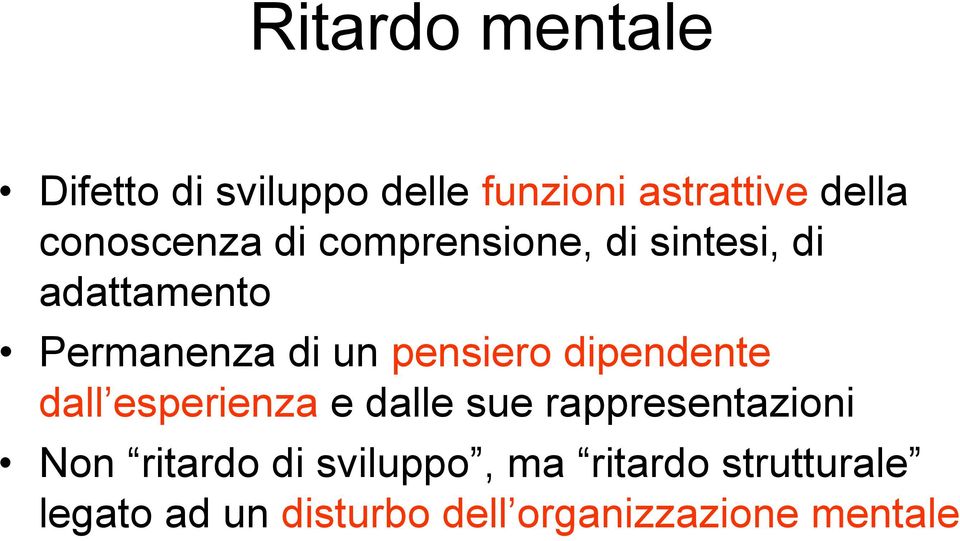 Ritardo mentale

• Difetto di sviluppo delle funzioni astrattive della conoscenza di comprensione, di sintesi, di adattamento

• Permanenza di un pensiero dipendente dall’esperienza e dalle sue rappresentazioni

• Non “ritardo di sviluppo”, ma “ritardo strutturale” legato ad un disturbo dell’organizzazione mentale